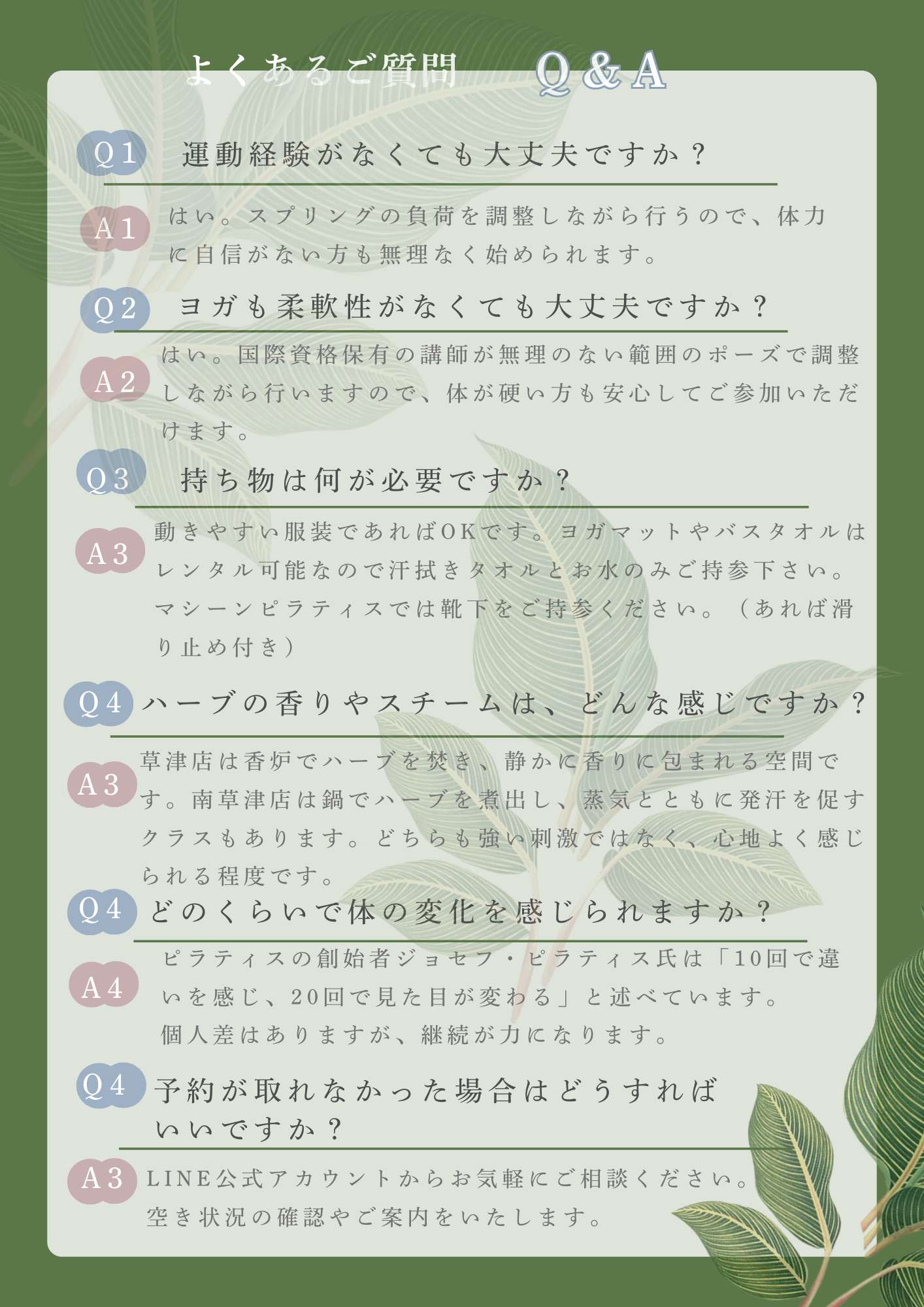 よくあるご質問　Q＆A

Q1　運動経験がなくても大丈夫ですか？

A1　はい。スプリングの負荷を調整しながら行うので、体力に自信がない方も無理なく始められます。

Q2　ヨガも柔軟性がなくても大丈夫ですか？

A2　はい。国際資格保有の講師が無理のない範囲のポーズで調整しながら行いますので、体が硬い方も安心してご参加いただけます。

Q3　持ち物は何が必要ですか？

A3　動きやすい服装であればOKです。ヨガマットやバスタオルはレンタル可能なので汗拭きタオルとお水のみご持参下さい。マシーンピラティスでは靴下をご持参ください。（あれば滑り止め付き）

Q4　ハーブの香りやスチームは、どんな感じですか？

A3　草津店は香炉でハーブを焚き、静かに香りに包まれる空間です。南草津店は鍋でハーブを煮出し、蒸気とともに発汗を促すクラスもあります。どちらも強い刺激ではなく、心地よく感じられる程度です。

Q4　どのくらいで体の変化を感じられますか？

A4　ピラティスの創始者ジョセフ・ピラティス氏は「10回で違いを感じ、20回で見た目が変わる」と述べています。
個人差はありますが、継続が力になります。

Q4　予約が取れなかった場合はどうすればいいですか？

A3　LINE公式アカウントからお気軽にご相談ください。
空き状況の確認やご案内をいたします。